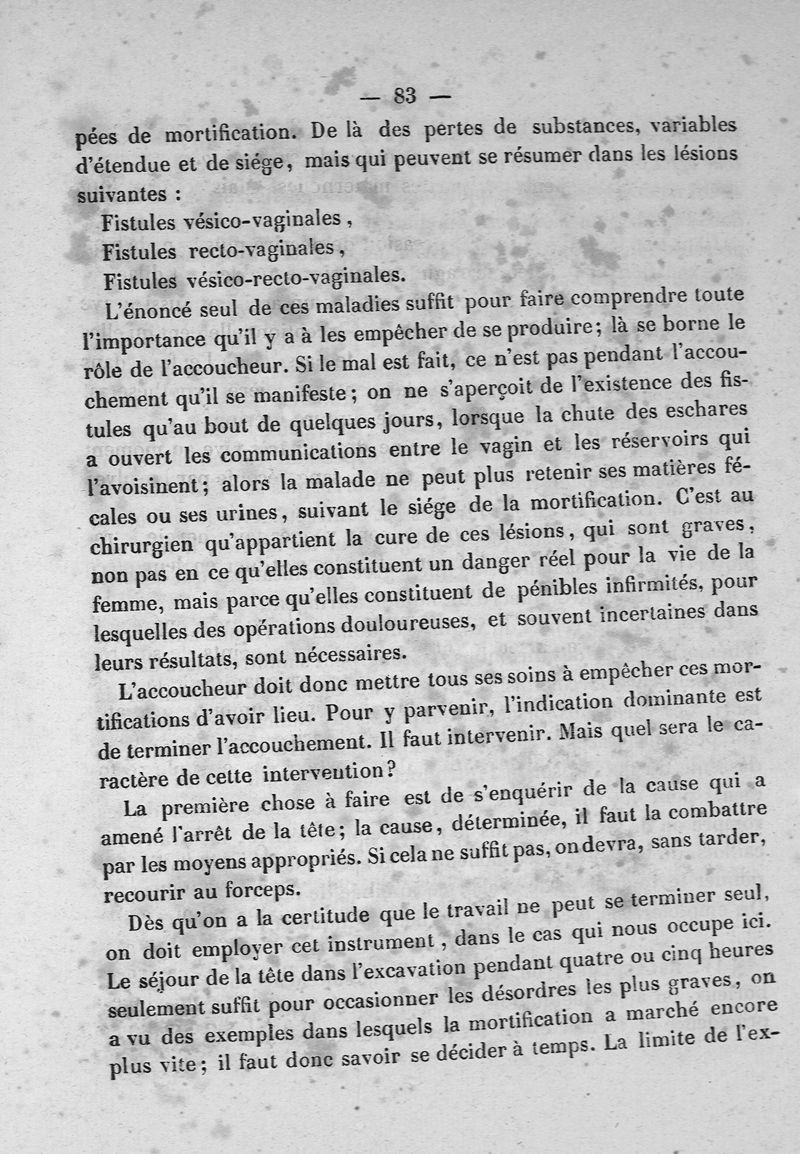 — 83 —

pées de mortification. De là des pertes de substances, variables d'étendue et de siége, mais qui peuvent se résumer dans les lésions suivantes :

Fistules vésico-vaginales,
Fistules recto-vaginales,
Fistules vésico-recto-vaginales.

L'énoncé seul de ces maladies suffit pour faire comprendre toute l'importance qu'il y a à les empêcher de se produire; là se borne le rôle de l'accoucheur. Si le mal est fait, ce n'est pas pendant l'accouchement qu'il se manifeste; on ne s'aperçoit de l'existence des fistules qu'au bout de quelques jours, lorsque la chute des eschares a ouvert les communications entre le vagin et les réservoirs qui l'avoisinent; alors la malade ne peut plus retenir ses matières fécales ou ses urines, suivant le siége de la mortification. C'est au chirurgien qu'appartient la cure de ces lésions, qui sont graves, non pas en ce qu'elles constituent un danger réel pour la vie de la femme, mais parce qu'elles constituent de pénibles infirmités, pour lesquelles des opérations douloureuses, et souvent incertaines dans leurs résultats, sont nécessaires.

L'accoucheur doit donc mettre tous ses soins à empêcher ces mortifications d'avoir lieu. Pour y parvenir, l'indication dominante est de terminer l'accouchement. Il faut intervenir. Mais quel sera le caractère de cette intervention?

La première chose à faire est de s'enquérir de la cause qui a amené l'arrêt de la tête; la cause, déterminée, il faut la combattre par les moyens appropriés. Si cela ne suffit pas, on devra, sans tarder, recourir au forceps.

Dès qu'on a la certitude que le travail ne peut se terminer seul, on doit employer cet instrument, dans le cas qui nous occupe ici. Le séjour de la tête dans l'excavation pendant quatre ou cinq heures seulement suffit pour occasionner les désordres les plus graves, on a vu des exemples dans lesquels la mortification a marché encore plus vite; il faut donc savoir se décider à temps. La limite de l'ex-